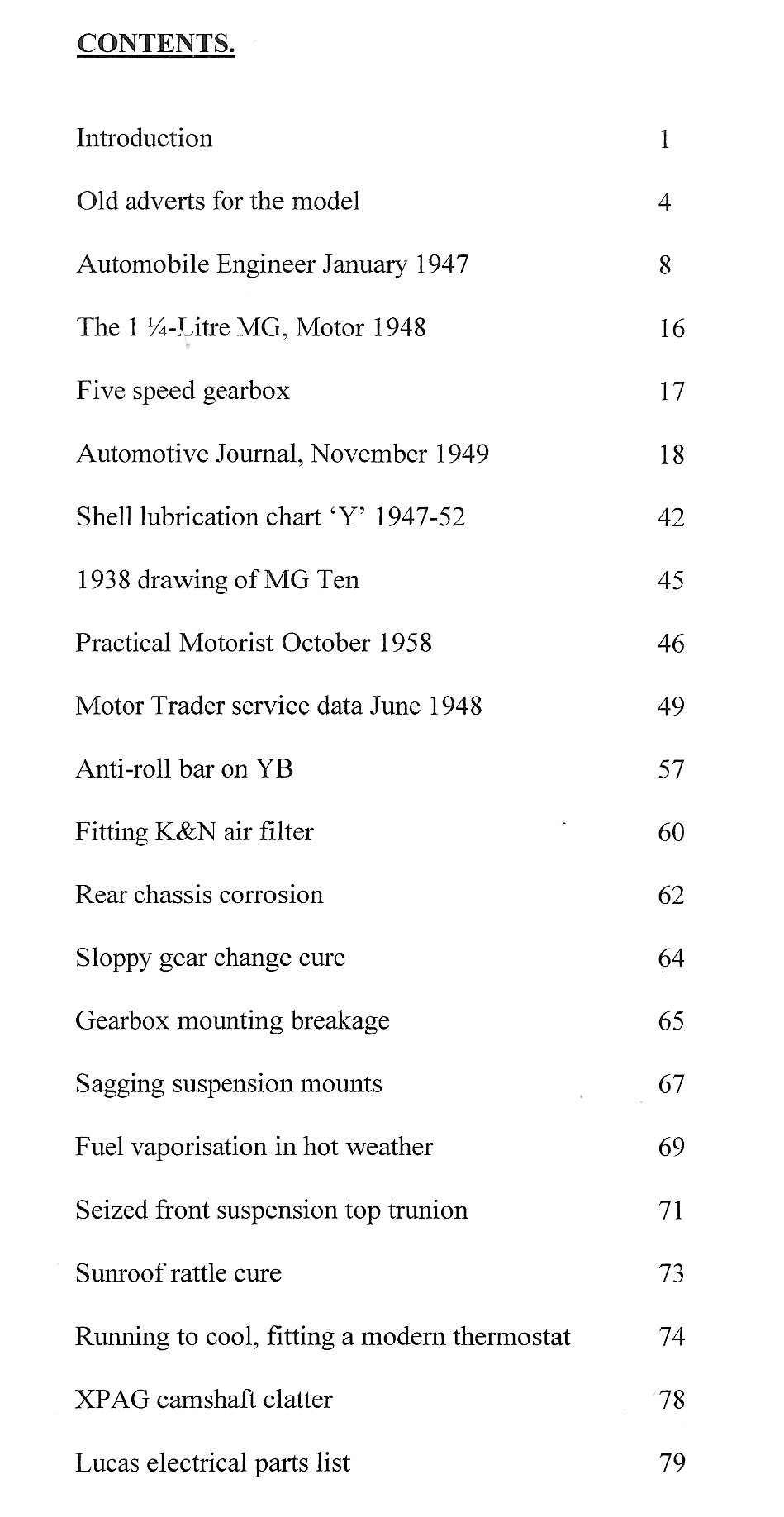 CONTENTS.

Introduction 1

Old adverts for the model 4

Automobile Engineer January 1947 8

The 1 ¼-Litre MG, Motor 1948 16

Five speed gearbox 17

Automotive Journal, November 1949 18

Shell lubrication chart 'Y' 1947-52 42

1938 drawing of MG Ten 45

Practical Motorist October 1958 46

Motor Trader service data June 1948 49

Anti-roll bar on YB 57

Fitting K&N air filter 60

Rear chassis corrosion 62

Sloppy gear change cure 64

Gearbox mounting breakage 65

Sagging suspension mounts 67

Fuel vaporisation in hot weather 69

Seized front suspension top trunion 71

Sunroof rattle cure 73

Running to cool, fitting a modern thermostat 74

XPAG camshaft clatter 78

Lucas electrical parts list 79